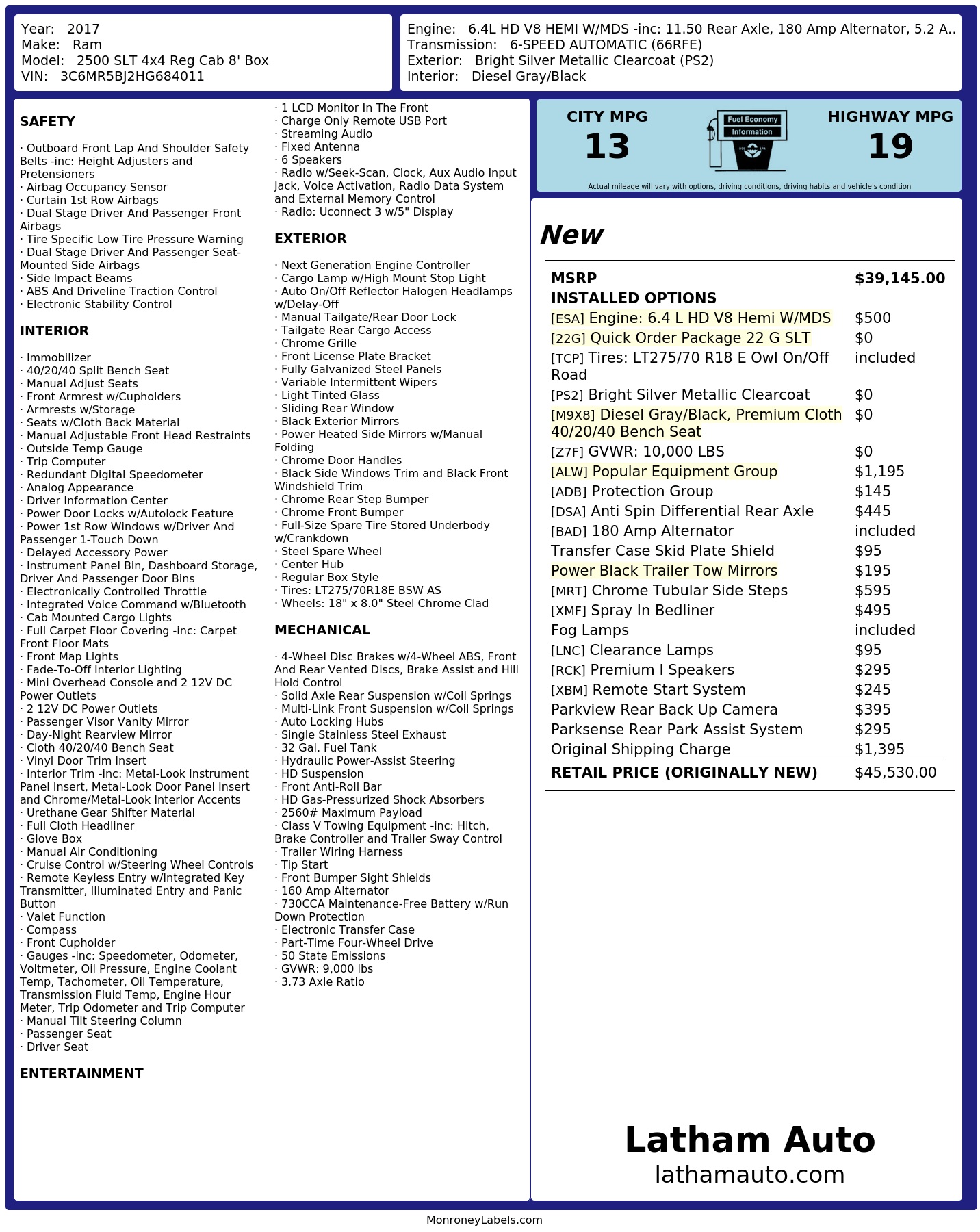 Year: 2017
Make: Ram
Model: 2500 SLT 4x4 Reg Cab 8' Box
VIN: 3C6MR5BJ2HG684011

Engine: 6.4L HD V8 HEMI W/MDS -inc: 11.50 Rear Axle, 180 Amp Alternator, 5.2 A..
Transmission: 6-SPEED AUTOMATIC (66RFE)
Exterior: Bright Silver Metallic Clearcoat (PS2)
Interior: Diesel Gray/Black

SAFETY

· Outboard Front Lap And Shoulder Safety Belts -inc: Height Adjusters and Pretensioners
· Airbag Occupancy Sensor
· Curtain 1st Row Airbags
· Dual Stage Driver And Passenger Front Airbags
· Tire Specific Low Tire Pressure Warning
· Dual Stage Driver And Passenger Seat-Mounted Side Airbags
· Side Impact Beams
· ABS And Driveline Traction Control
· Electronic Stability Control

INTERIOR

· Immobilizer
· 40/20/40 Split Bench Seat
· Manual Adjust Seats
· Front Armrest w/Cupholders
· Armrests w/Storage
· Seats w/Cloth Back Material
· Manual Adjustable Front Head Restraints
· Outside Temp Gauge
· Trip Computer
· Redundant Digital Speedometer
· Analog Appearance
· Driver Information Center
· Power Door Locks w/Autolock Feature
· Power 1st Row Windows w/Driver And Passenger 1-Touch Down
· Delayed Accessory Power
· Instrument Panel Bin, Dashboard Storage, Driver And Passenger Door Bins
· Electronically Controlled Throttle
· Integrated Voice Command w/Bluetooth
· Cab Mounted Cargo Lights
· Full Carpet Floor Covering -inc: Carpet Front Floor Mats
· Front Map Lights
· Fade-To-Off Interior Lighting
· Mini Overhead Console and 2 12V DC Power Outlets
· 2 12V DC Power Outlets
· Passenger Visor Vanity Mirror
· Day-Night Rearview Mirror
· Cloth 40/20/40 Bench Seat
· Vinyl Door Trim Insert
· Interior Trim -inc: Metal-Look Instrument Panel Insert, Metal-Look Door Panel Insert and Chrome/Metal-Look Interior Accents
· Urethane Gear Shifter Material
· Full Cloth Headliner
· Glove Box
· Manual Air Conditioning
· Cruise Control w/Steering Wheel Controls
· Remote Keyless Entry w/Integrated Key Transmitter, Illuminated Entry and Panic Button
· Valet Function
· Compass
· Front Cupholder
· Gauges -inc: Speedometer, Odometer, Voltmeter, Oil Pressure, Engine Coolant Temp, Tachometer, Oil Temperature, Transmission Fluid Temp, Engine Hour Meter, Trip Odometer and Trip Computer
· Manual Tilt Steering Column
· Passenger Seat
· Driver Seat

ENTERTAINMENT

· 1 LCD Monitor In The Front
· Charge Only Remote USB Port
· Streaming Audio
· Fixed Antenna
· 6 Speakers
· Radio w/Seek-Scan, Clock, Aux Audio Input Jack, Voice Activation, Radio Data System and External Memory Control
· Radio: Uconnect 3 w/5" Display

EXTERIOR

· Next Generation Engine Controller
· Cargo Lamp w/High Mount Stop Light
· Auto On/Off Reflector Halogen Headlamps w/Delay-Off
· Manual Tailgate/Rear Door Lock
· Tailgate Rear Cargo Access
· Chrome Grille
· Front License Plate Bracket
· Fully Galvanized Steel Panels
· Variable Intermittent Wipers
· Light Tinted Glass
· Sliding Rear Window
· Black Exterior Mirrors
· Power Heated Side Mirrors w/Manual Folding
· Chrome Door Handles
· Black Side Windows Trim and Black Front Windshield Trim
· Chrome Rear Step Bumper
· Chrome Front Bumper
· Full-Size Spare Tire Stored Underbody w/Crankdown
· Steel Spare Wheel
· Center Hub
· Regular Box Style
· Tires: LT275/70R18E BSW AS
· Wheels: 18" x 8.0" Steel Chrome Clad

MECHANICAL

· 4-Wheel Disc Brakes w/4-Wheel ABS, Front And Rear Vented Discs, Brake Assist and Hill Hold Control
· Solid Axle Rear Suspension w/Coil Springs
· Multi-Link Front Suspension w/Coil Springs
· Auto Locking Hubs
· Single Stainless Steel Exhaust
· 32 Gal. Fuel Tank
· Hydraulic Power-Assist Steering
· HD Suspension
· Front Anti-Roll Bar
· HD Gas-Pressurized Shock Absorbers
· 2560# Maximum Payload
· Class V Towing Equipment -inc: Hitch, Brake Controller and Trailer Sway Control
· Trailer Wiring Harness
· Tip Start
· Front Bumper Sight Shields
· 160 Amp Alternator
· 730CCA Maintenance-Free Battery w/Run Down Protection
· Electronic Transfer Case
· Part-Time Four-Wheel Drive
· 50 State Emissions
· GVWR: 9,000 lbs
· 3.73 Axle Ratio

CITY MPG
13
Fuel Economy Information
HIGHWAY MPG
19
Actual mileage will vary with options, driving conditions, driving habits and vehicle's condition

New

| MSRP | $39,145.00 |
|---|---|
| INSTALLED OPTIONS | |
| [ESA] Engine: 6.4 L HD V8 Hemi W/MDS | $500 |
| [22G] Quick Order Package 22 G SLT | $0 |
| [TCP] Tires: LT275/70 R18 E Owl On/Off Road | included |
| [PS2] Bright Silver Metallic Clearcoat | $0 |
| [M9X8] Diesel Gray/Black, Premium Cloth 40/20/40 Bench Seat | $0 |
| [Z7F] GVWR: 10,000 LBS | $0 |
| [ALW] Popular Equipment Group | $1,195 |
| [ADB] Protection Group | $145 |
| [DSA] Anti Spin Differential Rear Axle | $445 |
| [BAD] 180 Amp Alternator | included |
| Transfer Case Skid Plate Shield | $95 |
| Power Black Trailer Tow Mirrors | $195 |
| [MRT] Chrome Tubular Side Steps | $595 |
| [XMF] Spray In Bedliner | $495 |
| Fog Lamps | included |
| [LNC] Clearance Lamps | $95 |
| [RCK] Premium I Speakers | $295 |
| [XBM] Remote Start System | $245 |
| Parkview Rear Back Up Camera | $395 |
| Parksense Rear Park Assist System | $295 |
| Original Shipping Charge | $1,395 |
| RETAIL PRICE (ORIGINALLY NEW) | $45,530.00 |

Latham Auto
lathamauto.com

MonroneyLabels.com